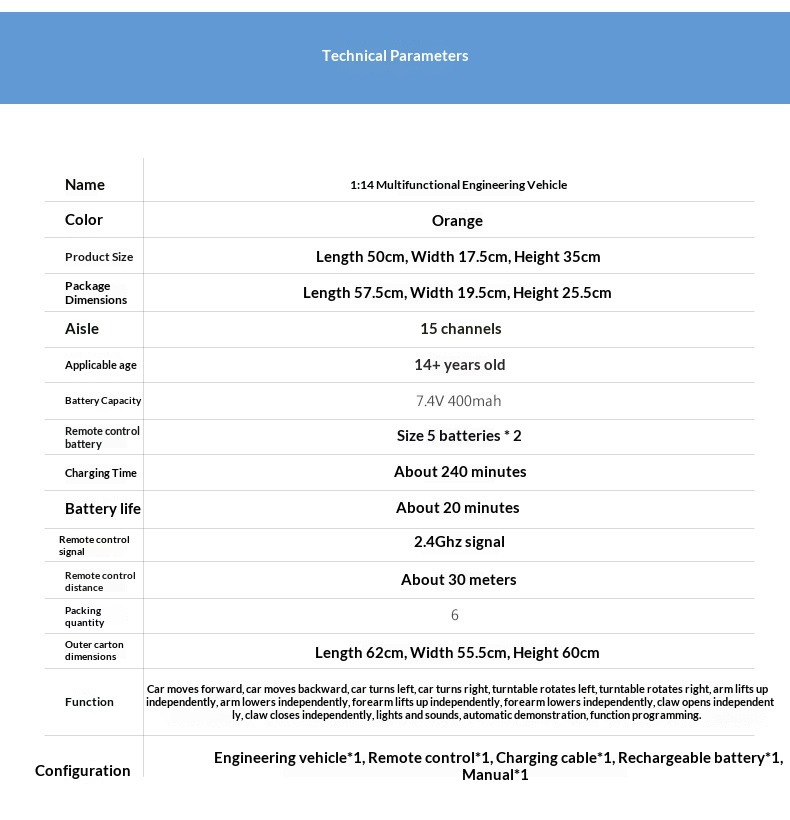 Technical Parameters

| Name | 1:14 Multifunctional Engineering Vehicle |
|---|---|
| Color | Orange |
| Product Size | Length 50cm, Width 17.5cm, Height 35cm |
| Package Dimensions | Length 57.5cm, Width 19.5cm, Height 25.5cm |
| Aisle | 15 channels |
| Applicable age | 14+ years old |
| Battery Capacity | 7.4V 400mah |
| Remote control battery | Size 5 batteries * 2 |
| Charging Time | About 240 minutes |
| Battery life | About 20 minutes |
| Remote control signal | 2.4Ghz signal |
| Remote control distance | About 30 meters |
| Packing quantity | 6 |
| Outer carton dimensions | Length 62cm, Width 55.5cm, Height 60cm |
| Function | Car moves forward, car moves backward, car turns left, car turns right, turntable rotates left, turntable rotates right, arm lifts up independently, arm lowers independently, forearm lifts up independently, forearm lowers independently, claw opens independently, claw closes independently, lights and sounds, automatic demonstration, function programming. |
| Configuration | Engineering vehicle*1, Remote control*1, Charging cable*1, Rechargeable battery*1, Manual*1 |